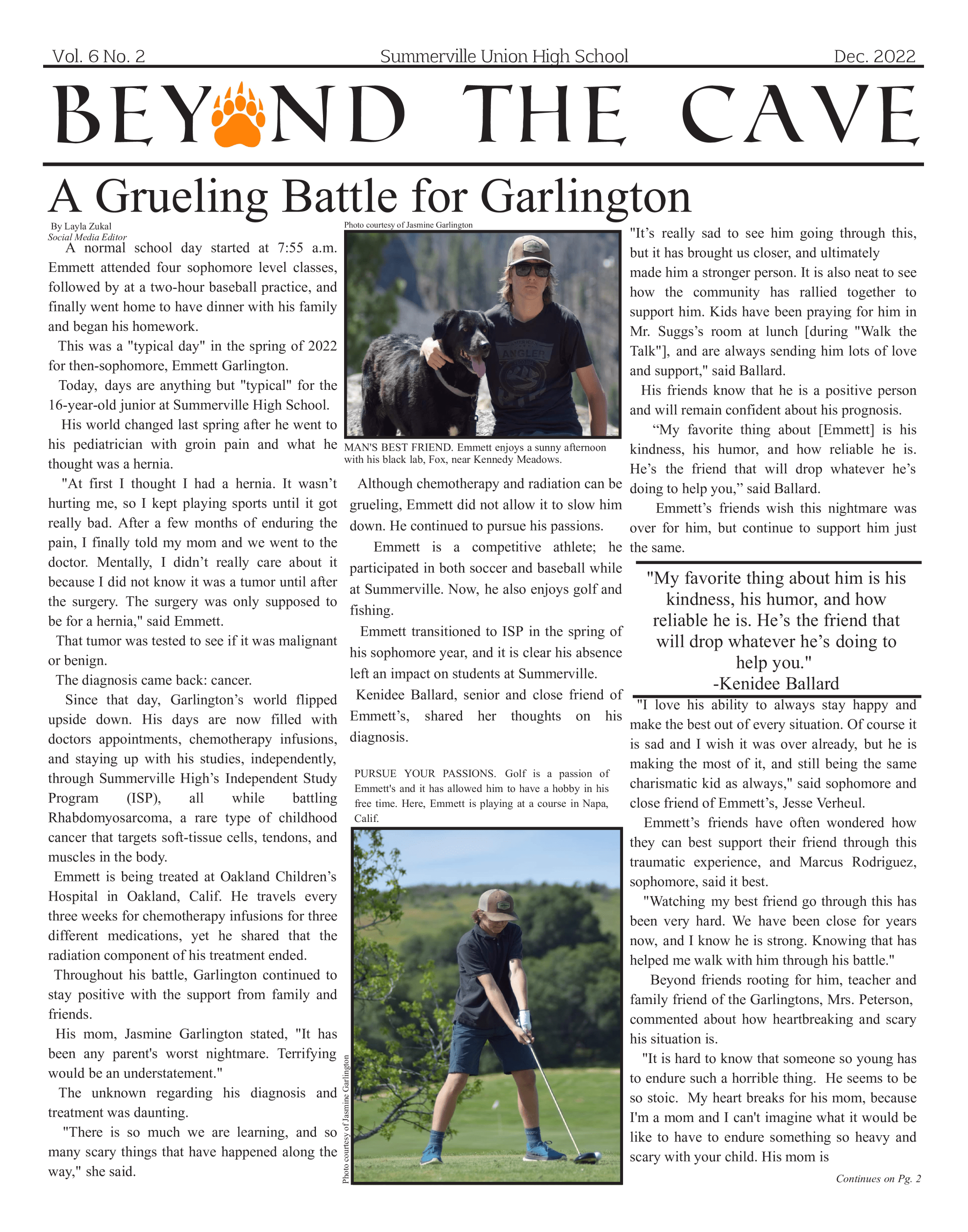 Vol. 6 No. 2 Summerville Union High School Dec. 2022

BEYOND THE CAVE

A Grueling Battle for Garlington

By Layla Zukal
Social Media Editor

A normal school day started at 7:55 a.m. Emmett attended four sophomore level classes, followed by at a two-hour baseball practice, and finally went home to have dinner with his family and began his homework.

This was a "typical day" in the spring of 2022 for then-sophomore, Emmett Garlington.

Today, days are anything but "typical" for the 16-year-old junior at Summerville High School.

His world changed last spring after he went to his pediatrician with groin pain and what he thought was a hernia.

"At first I thought I had a hernia. It wasn't hurting me, so I kept playing sports until it got really bad. After a few months of enduring the pain, I finally told my mom and we went to the doctor. Mentally, I didn't really care about it because I did not know it was a tumor until after the surgery. The surgery was only supposed to be for a hernia," said Emmett.

That tumor was tested to see if it was malignant or benign.

The diagnosis came back: cancer.

Since that day, Garlington's world flipped upside down. His days are now filled with doctors appointments, chemotherapy infusions, and staying up with his studies, independently, through Summerville High's Independent Study Program (ISP), all while battling Rhabdomyosarcoma, a rare type of childhood cancer that targets soft-tissue cells, tendons, and muscles in the body.

Emmett is being treated at Oakland Children's Hospital in Oakland, Calif. He travels every three weeks for chemotherapy infusions for three different medications, yet he shared that the radiation component of his treatment ended.

Throughout his battle, Garlington continued to stay positive with the support from family and friends.

His mom, Jasmine Garlington stated, "It has been any parent's worst nightmare. Terrifying would be an understatement."

The unknown regarding his diagnosis and treatment was daunting.

"There is so much we are learning, and so many scary things that have happened along the way," she said.

Photo courtesy of Jasmine Garlington

MAN'S BEST FRIEND. Emmett enjoys a sunny afternoon with his black lab, Fox, near Kennedy Meadows.

Although chemotherapy and radiation can be grueling, Emmett did not allow it to slow him down. He continued to pursue his passions.

Emmett is a competitive athlete; he participated in both soccer and baseball while at Summerville. Now, he also enjoys golf and fishing.

Emmett transitioned to ISP in the spring of his sophomore year, and it is clear his absence left an impact on students at Summerville.

Kenidee Ballard, senior and close friend of Emmett's, shared her thoughts on his diagnosis.

PURSUE YOUR PASSIONS. Golf is a passion of Emmett's and it has allowed him to have a hobby in his free time. Here, Emmett is playing at a course in Napa, Calif.

Photo courtesy of Jasmine Garlington

"It's really sad to see him going through this, but it has brought us closer, and ultimately made him a stronger person. It is also neat to see how the community has rallied together to support him. Kids have been praying for him in Mr. Suggs's room at lunch [during "Walk the Talk"], and are always sending him lots of love and support," said Ballard.

His friends know that he is a positive person and will remain confident about his prognosis.

"My favorite thing about [Emmett] is his kindness, his humor, and how reliable he is. He's the friend that will drop whatever he's doing to help you," said Ballard.

Emmett's friends wish this nightmare was over for him, but continue to support him just the same.

"My favorite thing about him is his kindness, his humor, and how reliable he is. He's the friend that will drop whatever he's doing to help you."
-Kenidee Ballard

"I love his ability to always stay happy and make the best out of every situation. Of course it is sad and I wish it was over already, but he is making the most of it, and still being the same charismatic kid as always," said sophomore and close friend of Emmett's, Jesse Verheul.

Emmett's friends have often wondered how they can best support their friend through this traumatic experience, and Marcus Rodriguez, sophomore, said it best.

"Watching my best friend go through this has been very hard. We have been close for years now, and I know he is strong. Knowing that has helped me walk with him through his battle."

Beyond friends rooting for him, teacher and family friend of the Garlingtons, Mrs. Peterson, commented about how heartbreaking and scary his situation is.

"It is hard to know that someone so young has to endure such a horrible thing. He seems to be so stoic. My heart breaks for his mom, because I'm a mom and I can't imagine what it would be like to have to endure something so heavy and scary with your child. His mom is

Continues on Pg. 2